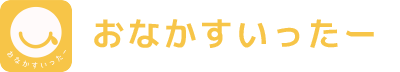 おなかすいったー

おなかすいったー